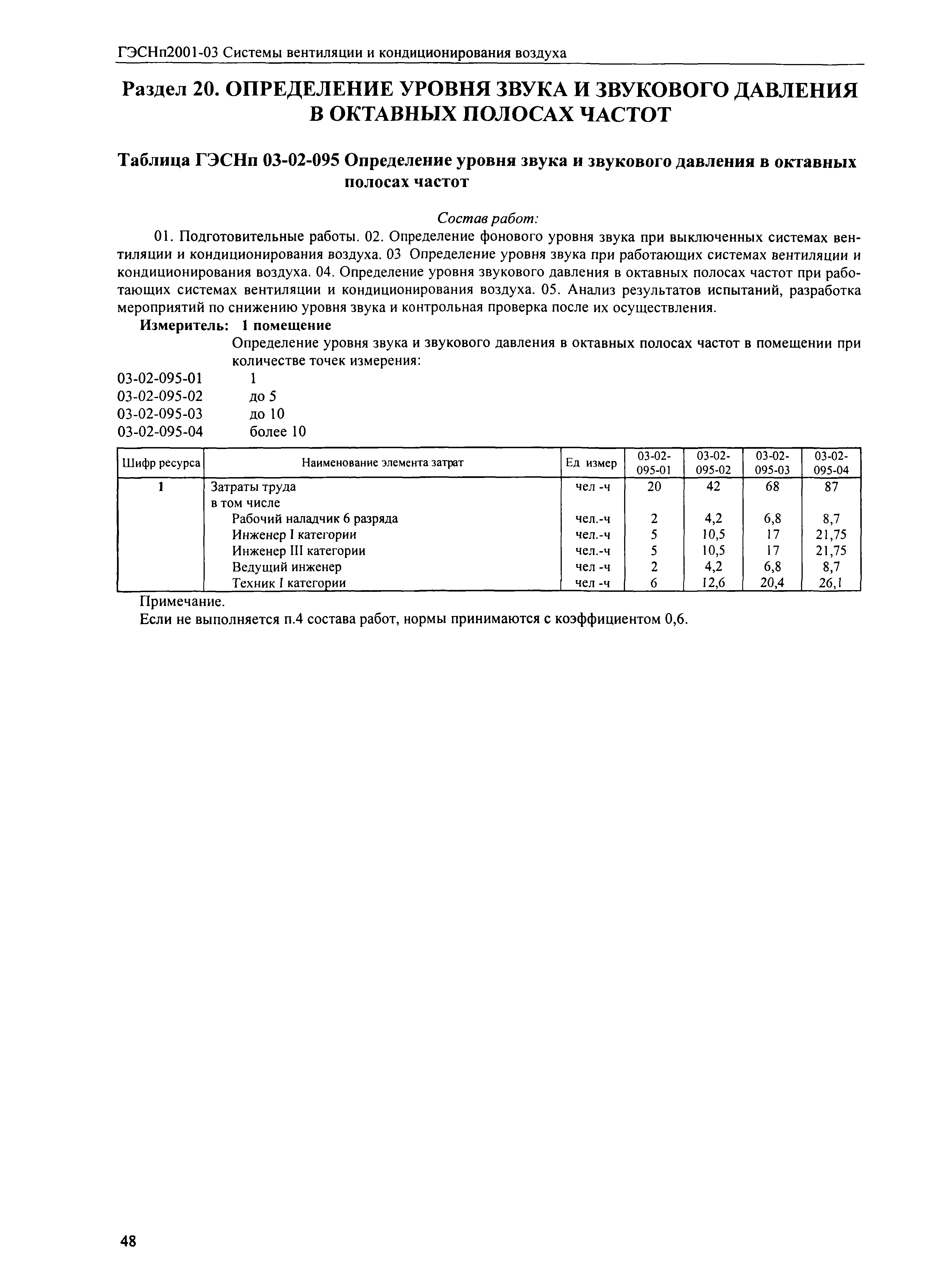 ГЭСНп2001-03 Системы вентиляции и кондиционирования воздуха

Раздел 20. ОПРЕДЕЛЕНИЕ УРОВНЯ ЗВУКА И ЗВУКОВОГО ДАВЛЕНИЯ В ОКТАВНЫХ ПОЛОСАХ ЧАСТОТ

Таблица ГЭСНп 03-02-095 Определение уровня звука и звукового давления в октавных полосах частот

Состав работ:

01. Подготовительные работы. 02. Определение фонового уровня звука при выключенных системах вентиляции и кондиционирования воздуха. 03 Определение уровня звука при работающих системах вентиляции и кондиционирования воздуха. 04. Определение уровня звукового давления в октавных полосах частот при работающих системах вентиляции и кондиционирования воздуха. 05. Анализ результатов испытаний, разработка мероприятий по снижению уровня звука и контрольная проверка после их осуществления.

Измеритель: 1 помещение

Определение уровня звука и звукового давления в октавных полосах частот в помещении при количестве точек измерения:

03-02-095-01 1
03-02-095-02 до 5
03-02-095-03 до 10
03-02-095-04 более 10

| Шифр ресурса | Наименование элемента затрат | Ед измер | 03-02-095-01 | 03-02-095-02 | 03-02-095-03 | 03-02-095-04 |
|---|---|---|---|---|---|---|
| 1 | Затраты труда | чел -ч | 20 | 42 | 68 | 87 |
| | в том числе | | | | | |
| | Рабочий наладчик 6 разряда | чел.-ч | 2 | 4,2 | 6,8 | 8,7 |
| | Инженер I категории | чел.-ч | 5 | 10,5 | 17 | 21,75 |
| | Инженер III категории | чел.-ч | 5 | 10,5 | 17 | 21,75 |
| | Ведущий инженер | чел -ч | 2 | 4,2 | 6,8 | 8,7 |
| | Техник I категории | чел -ч | 6 | 12,6 | 20,4 | 26,1 |

Примечание.

Если не выполняется п.4 состава работ, нормы принимаются с коэффициентом 0,6.

48